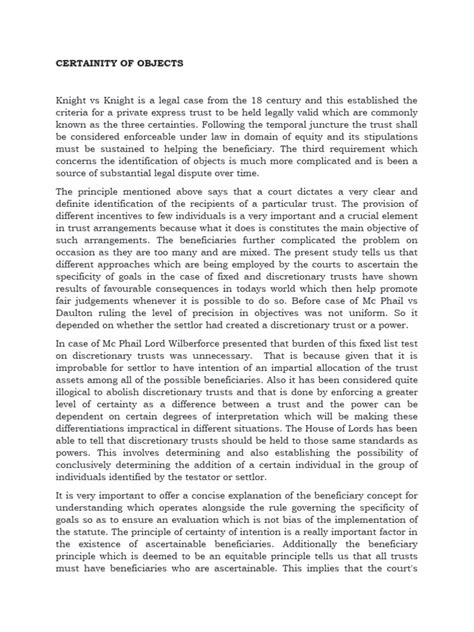 CERTAINITY OF OBJECTS

Knight vs Knight is a legal case from the 18 century and this established the criteria for a private express trust to be held legally valid which are commonly known as the three certainties. Following the temporal juncture the trust shall be considered enforceable under law in domain of equity and its stipulations must be sustained to helping the beneficiary. The third requirement which concerns the identification of objects is much more complicated and is been a source of substantial legal dispute over time.

The principle mentioned above says that a court dictates a very clear and definite identification of the recipients of a particular trust. The provision of different incentives to few individuals is a very important and a crucial element in trust arrangements because what it does is constitutes the main objective of such arrangements. The beneficiaries further complicated the problem on occasion as they are too many and are mixed. The present study tells us that different approaches which are being employed by the courts to ascertain the specificity of goals in the case of fixed and discretionary trusts have shown results of favourable consequences in todays world which then help promote fair judgements whenever it is possible to do so. Before case of Mc Phail vs Daulton ruling the level of precision in objectives was not uniform. So it depended on whether the settlor had created a discretionary trust or a power.

In case of Mc Phail Lord Wilberforce presented that burden of this fixed list test on discretionary trusts was unnecessary. That is because given that it is improbable for settlor to have intention of an impartial allocation of the trust assets among all of the possible beneficiaries. Also it has been considered quite illogical to abolish discretionary trusts and that is done by enforcing a greater level of certainty as a difference between a trust and the power can be dependent on certain degrees of interpretation which will be making these differentiations impractical in different situations. The House of Lords has been able to tell that discretionary trusts should be held to those same standards as powers. This involves determining and also establishing the possibility of conclusively determining the addition of a certain individual in the group of individuals identified by the testator or settlor.

It is very important to offer a concise explanation of the beneficiary concept for understanding which operates alongside the rule governing the specificity of goals so as to ensure an evaluation which is not bias of the implementation of the statute. The principle of certainty of intention is a really important factor in the existence of ascertainable beneficiaries. Additionally the beneficiary principle which is deemed to be an equitable principle tells us that all trusts must have beneficiaries who are ascertainable. This implies that the court's